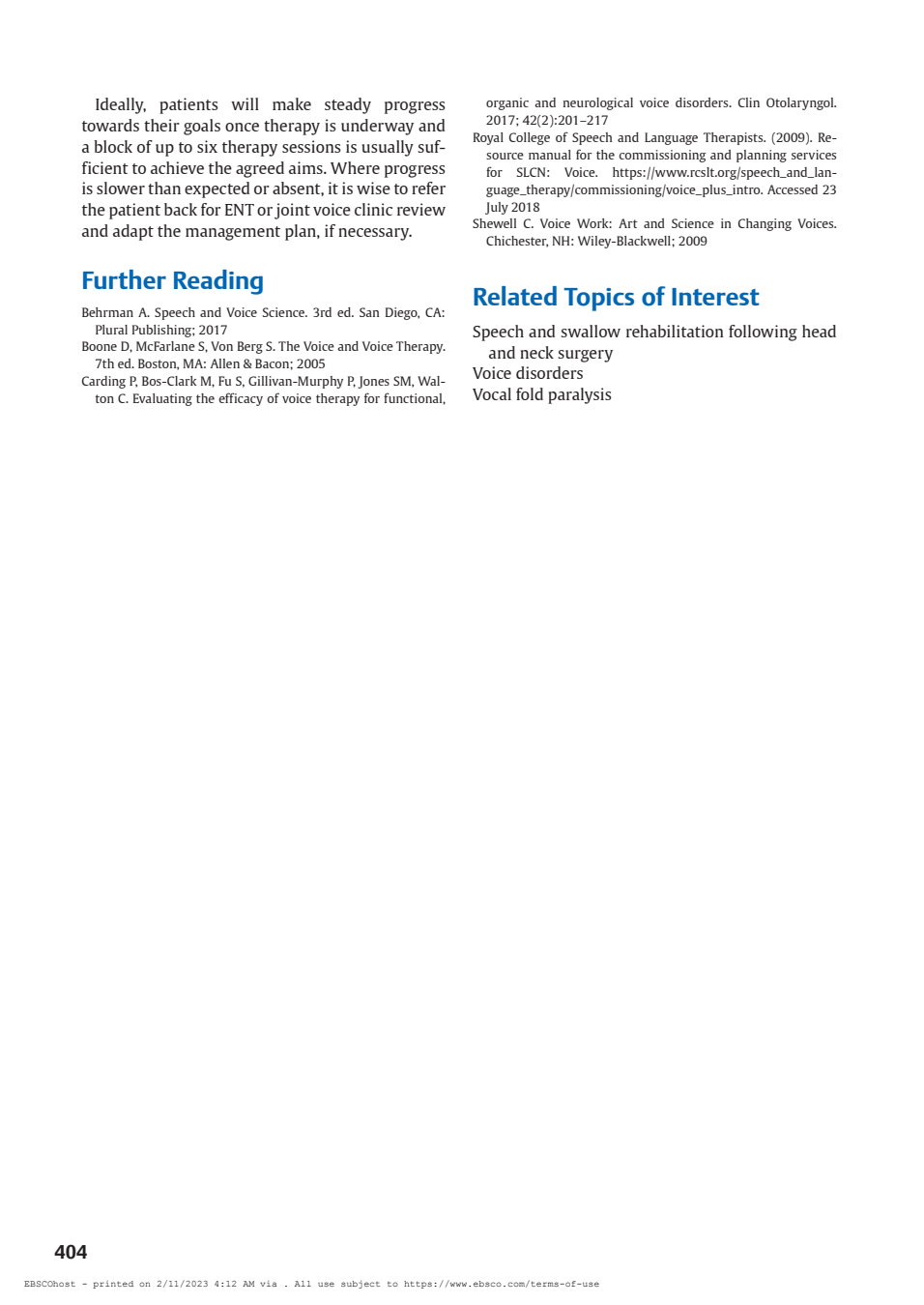 Ideally, patients will make steady progress towards their goals once therapy is underway and a block of up to six therapy sessions is usually sufficient to achieve the agreed aims. Where progress is slower than expected or absent, it is wise to refer the patient back for ENT or joint voice clinic review and adapt the management plan, if necessary.

Further Reading

Behrman A. Speech and Voice Science. 3rd ed. San Diego, CA: Plural Publishing; 2017
Boone D, McFarlane S, Von Berg S. The Voice and Voice Therapy. 7th ed. Boston, MA: Allen & Bacon; 2005
Carding P, Bos-Clark M, Fu S, Gillivan-Murphy P, Jones SM, Walton C. Evaluating the efficacy of voice therapy for functional, organic and neurological voice disorders. Clin Otolaryngol. 2017; 42(2):201–217
Royal College of Speech and Language Therapists. (2009). Resource manual for the commissioning and planning services for SLCN: Voice. https://www.rcslt.org/speech_and_language_therapy/commissioning/voice_plus_intro. Accessed 23 July 2018
Shewell C. Voice Work: Art and Science in Changing Voices. Chichester, NH: Wiley-Blackwell; 2009

Related Topics of Interest

Speech and swallow rehabilitation following head and neck surgery
Voice disorders
Vocal fold paralysis

404

EBSCOhost - printed on 2/11/2023 4:12 AM via . All use subject to https://www.ebsco.com/terms-of-use